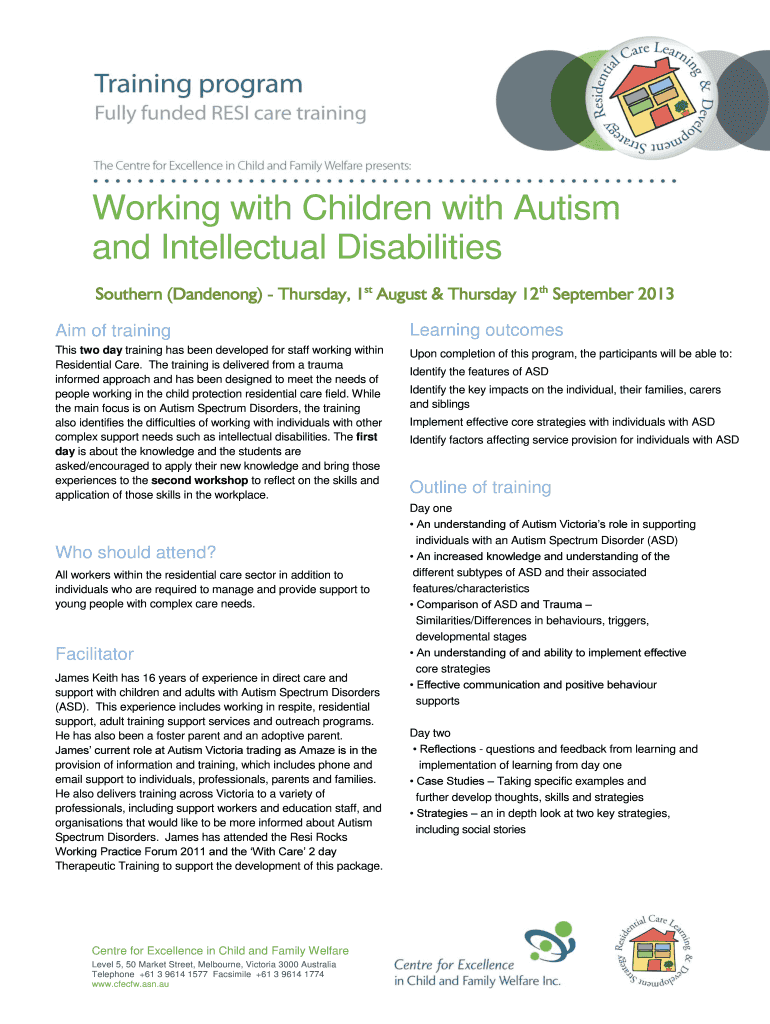 Training program
Fully funded RESI care training

Residential Care Learning & Development Strategy

The Centre for Excellence in Child and Family Welfare presents:

Working with Children with Autism and Intellectual Disabilities

Southern (Dandenong) - Thursday, 1$^{st}$ August & Thursday 12$^{th}$ September 2013

Aim of training

This two day training has been developed for staff working within Residential Care. The training is delivered from a trauma informed approach and has been designed to meet the needs of people working in the child protection residential care field. While the main focus is on Autism Spectrum Disorders, the training also identifies the difficulties of working with individuals with other complex support needs such as intellectual disabilities. The first day is about the knowledge and the students are asked/encouraged to apply their new knowledge and bring those experiences to the second workshop to reflect on the skills and application of those skills in the workplace.

Who should attend?

All workers within the residential care sector in addition to individuals who are required to manage and provide support to young people with complex care needs.

Facilitator

James Keith has 16 years of experience in direct care and support with children and adults with Autism Spectrum Disorders (ASD). This experience includes working in respite, residential support, adult training support services and outreach programs. He has also been a foster parent and an adoptive parent. James' current role at Autism Victoria trading as Amaze is in the provision of information and training, which includes phone and email support to individuals, professionals, parents and families. He also delivers training across Victoria to a variety of professionals, including support workers and education staff, and organisations that would like to be more informed about Autism Spectrum Disorders. James has attended the Resi Rocks Working Practice Forum 2011 and the 'With Care' 2 day Therapeutic Training to support the development of this package.

Learning outcomes

Upon completion of this program, the participants will be able to:

Identify the features of ASD

Identify the key impacts on the individual, their families, carers and siblings

Implement effective core strategies with individuals with ASD

Identify factors affecting service provision for individuals with ASD

Outline of training

Day one
• An understanding of Autism Victoria's role in supporting individuals with an Autism Spectrum Disorder (ASD)
• An increased knowledge and understanding of the different subtypes of ASD and their associated features/characteristics
• Comparison of ASD and Trauma – Similarities/Differences in behaviours, triggers, developmental stages
• An understanding of and ability to implement effective core strategies
• Effective communication and positive behaviour supports

Day two
• Reflections - questions and feedback from learning and implementation of learning from day one
• Case Studies – Taking specific examples and further develop thoughts, skills and strategies
• Strategies – an in depth look at two key strategies, including social stories

Centre for Excellence in Child and Family Welfare
Level 5, 50 Market Street, Melbourne, Victoria 3000 Australia
Telephone +61 3 9614 1577 Facsimile +61 3 9614 1774
www.cfecfw.asn.au

Centre for Excellence in Child and Family Welfare Inc.

Residential Care Learning & Development Strategy